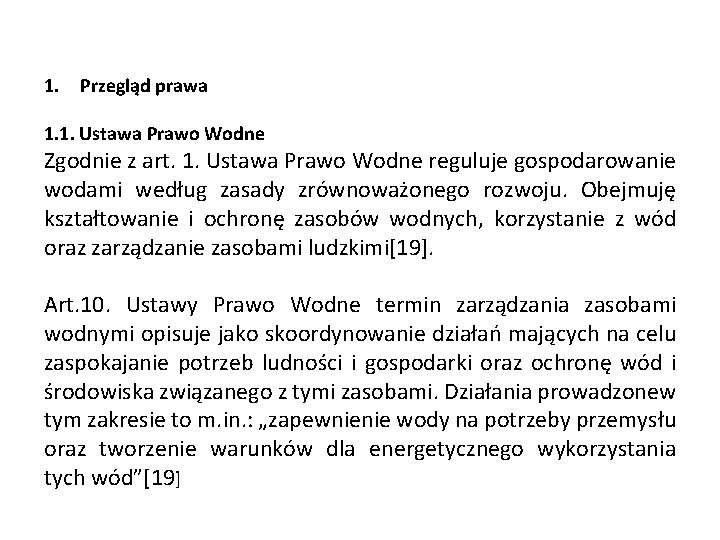 1. Przegląd prawa

1.1. Ustawa Prawo Wodne
Zgodnie z art. 1. Ustawa Prawo Wodne reguluje gospodarowanie wodami według zasady zrównoważonego rozwoju. Obejmuję kształtowanie i ochronę zasobów wodnych, korzystanie z wód oraz zarządzanie zasobami ludzkimi[19].

Art.10. Ustawy Prawo Wodne termin zarządzania zasobami wodnymi opisuje jako skoordynowanie działań mających na celu zaspokajanie potrzeb ludności i gospodarki oraz ochronę wód i środowiska związanego z tymi zasobami. Działania prowadzonew tym zakresie to m.in.: „zapewnienie wody na potrzeby przemysłu oraz tworzenie warunków dla energetycznego wykorzystania tych wód”[19]